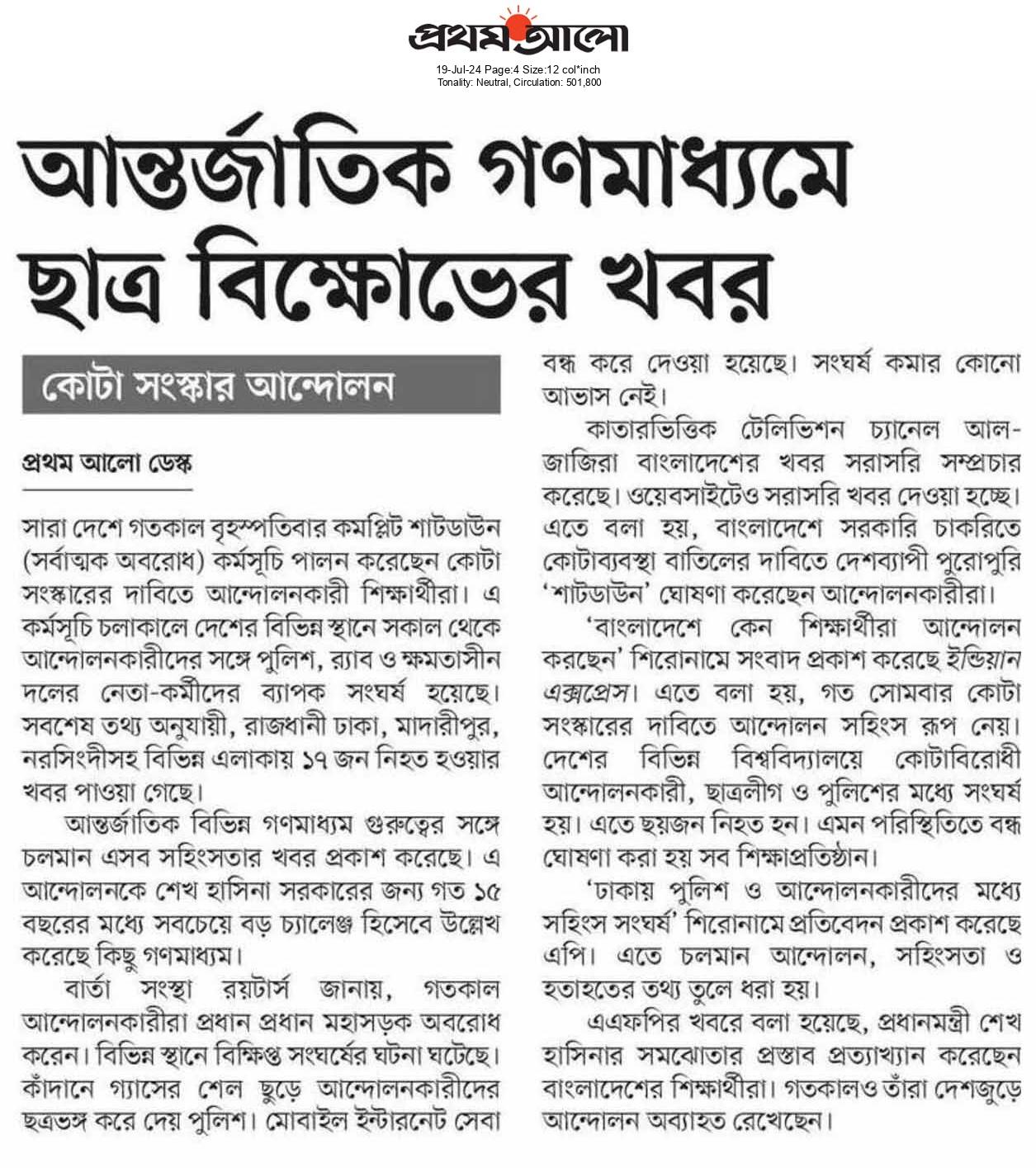 প্রথম আলো
19-Jul-24 Page:4 Size:12 col*inch
Tonality: Neutral, Circulation: 501,800

আন্তর্জাতিক গণমাধ্যমে ছাত্র বিক্ষোভের খবর

কোটা সংস্কার আন্দোলন

প্রথম আলো ডেস্ক

সারা দেশে গতকাল বৃহস্পতিবার কমপ্লিট শাটডাউন (সর্বাত্মক অবরোধ) কর্মসূচি পালন করেছেন কোটা সংস্কারের দাবিতে আন্দোলনকারী শিক্ষার্থীরা। এ কর্মসূচি চলাকালে দেশের বিভিন্ন স্থানে সকাল থেকে আন্দোলনকারীদের সঙ্গে পুলিশ, র‍্যাব ও ক্ষমতাসীন দলের নেতা-কর্মীদের ব্যাপক সংঘর্ষ হয়েছে। সবশেষ তথ্য অনুযায়ী, রাজধানী ঢাকা, মাদারীপুর, নরসিংদীসহ বিভিন্ন এলাকায় ১৭ জন নিহত হওয়ার খবর পাওয়া গেছে।

আন্তর্জাতিক বিভিন্ন গণমাধ্যম গুরুত্বের সঙ্গে চলমান এসব সহিংসতার খবর প্রকাশ করেছে। এ আন্দোলনকে শেখ হাসিনা সরকারের জন্য গত ১৫ বছরের মধ্যে সবচেয়ে বড় চ্যালেঞ্জ হিসেবে উল্লেখ করেছে কিছু গণমাধ্যম।

বার্তা সংস্থা রয়টার্স জানায়, গতকাল আন্দোলনকারীরা প্রধান প্রধান মহাসড়ক অবরোধ করেন। বিভিন্ন স্থানে বিক্ষিপ্ত সংঘর্ষের ঘটনা ঘটেছে। কাঁদানে গ্যাসের শেল ছুড়ে আন্দোলনকারীদের ছত্রভঙ্গ করে দেয় পুলিশ। মোবাইল ইন্টারনেট সেবা বন্ধ করে দেওয়া হয়েছে। সংঘর্ষ কমার কোনো আভাস নেই।

কাতারভিত্তিক টেলিভিশন চ্যানেল আল-জাজিরা বাংলাদেশের খবর সরাসরি সম্প্রচার করেছে। ওয়েবসাইটেও সরাসরি খবর দেওয়া হচ্ছে। এতে বলা হয়, বাংলাদেশে সরকারি চাকরিতে কোটাব্যবস্থা বাতিলের দাবিতে দেশব্যাপী পুরোপুরি ‘শাটডাউন’ ঘোষণা করেছেন আন্দোলনকারীরা।

‘বাংলাদেশে কেন শিক্ষার্থীরা আন্দোলন করছেন’ শিরোনামে সংবাদ প্রকাশ করেছে ইন্ডিয়ান এক্সপ্রেস। এতে বলা হয়, গত সোমবার কোটা সংস্কারের দাবিতে আন্দোলন সহিংস রূপ নেয়। দেশের বিভিন্ন বিশ্ববিদ্যালয়ে কোটাবিরোধী আন্দোলনকারী, ছাত্রলীগ ও পুলিশের মধ্যে সংঘর্ষ হয়। এতে ছয়জন নিহত হন। এমন পরিস্থিতিতে বন্ধ ঘোষণা করা হয় সব শিক্ষাপ্রতিষ্ঠান।

‘ঢাকায় পুলিশ ও আন্দোলনকারীদের মধ্যে সহিংস সংঘর্ষ’ শিরোনামে প্রতিবেদন প্রকাশ করেছে এপি। এতে চলমান আন্দোলন, সহিংসতা ও হতাহতের তথ্য তুলে ধরা হয়।

এএফপির খবরে বলা হয়েছে, প্রধানমন্ত্রী শেখ হাসিনার সমঝোতার প্রস্তাব প্রত্যাখ্যান করেছেন বাংলাদেশের শিক্ষার্থীরা। গতকালও তাঁরা দেশজুড়ে আন্দোলন অব্যাহত রেখেছেন।